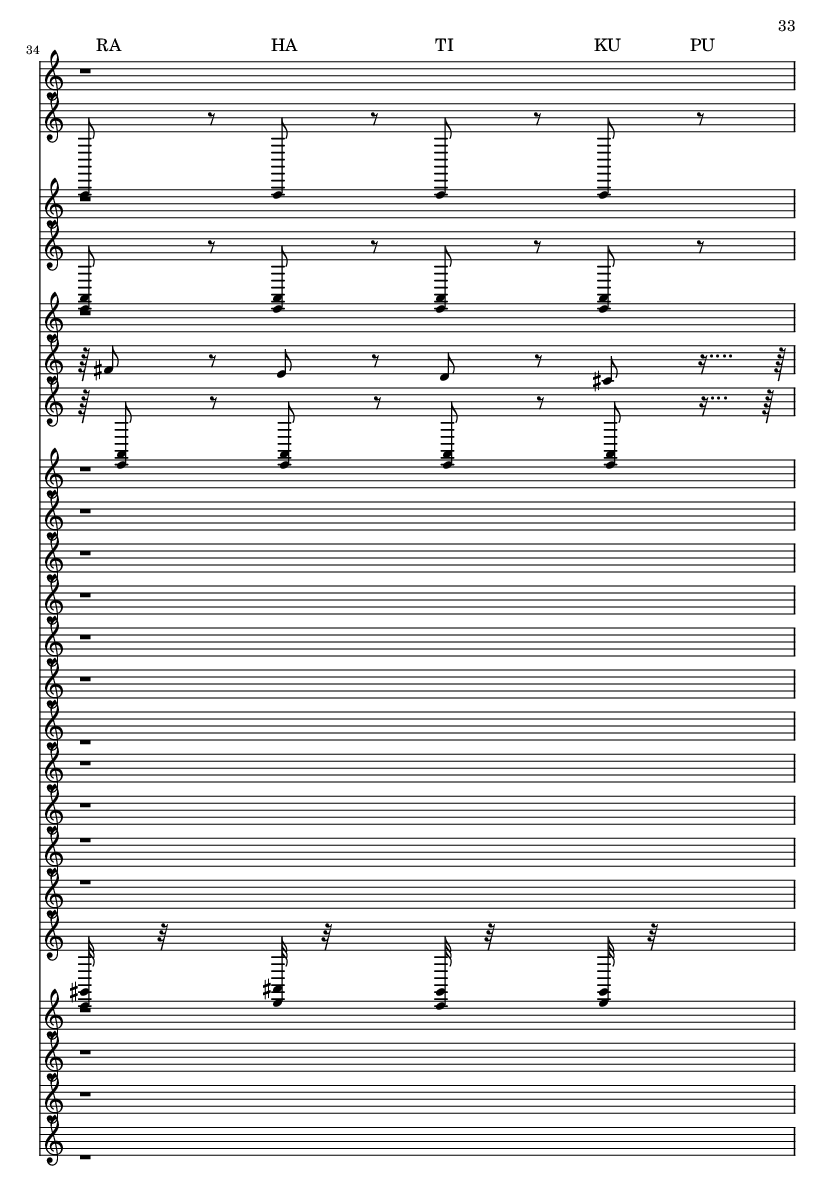 33

34

RA HA TI KU PU